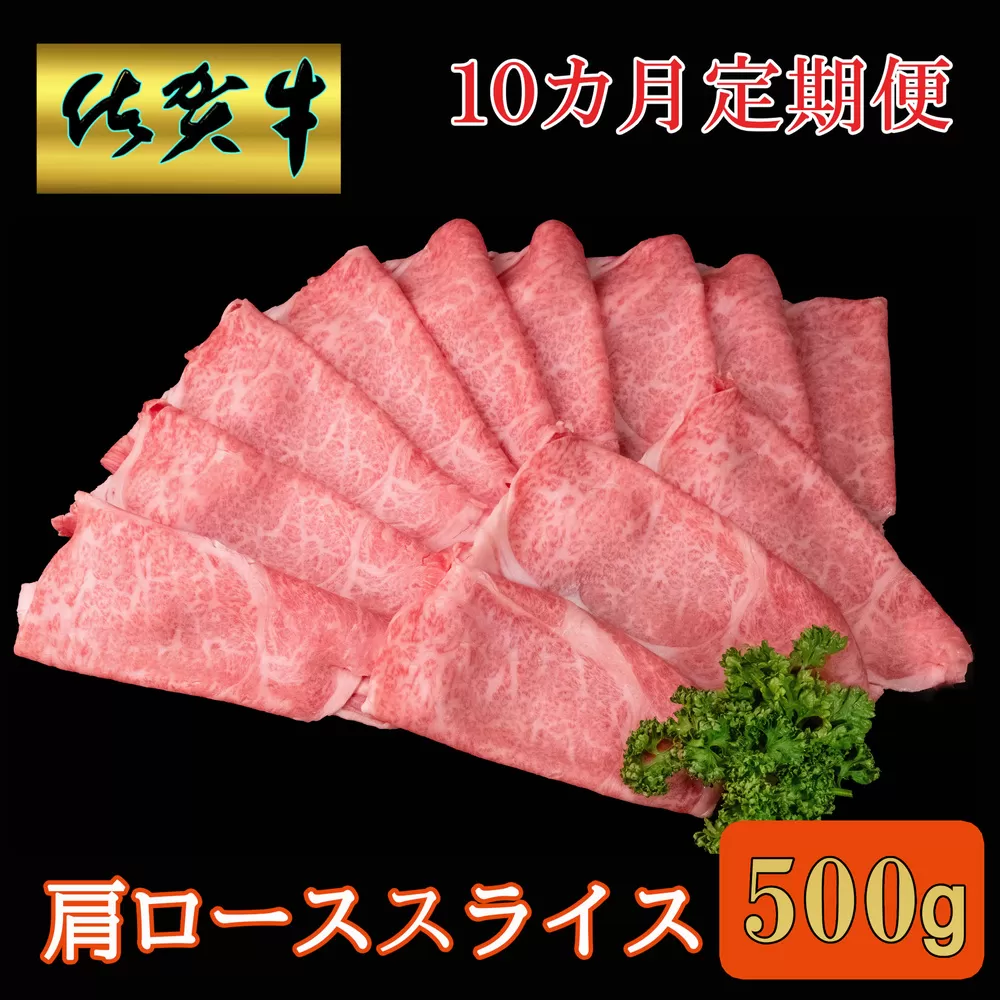 佐賀牛

10カ月定期便

肩ローススライス

500g